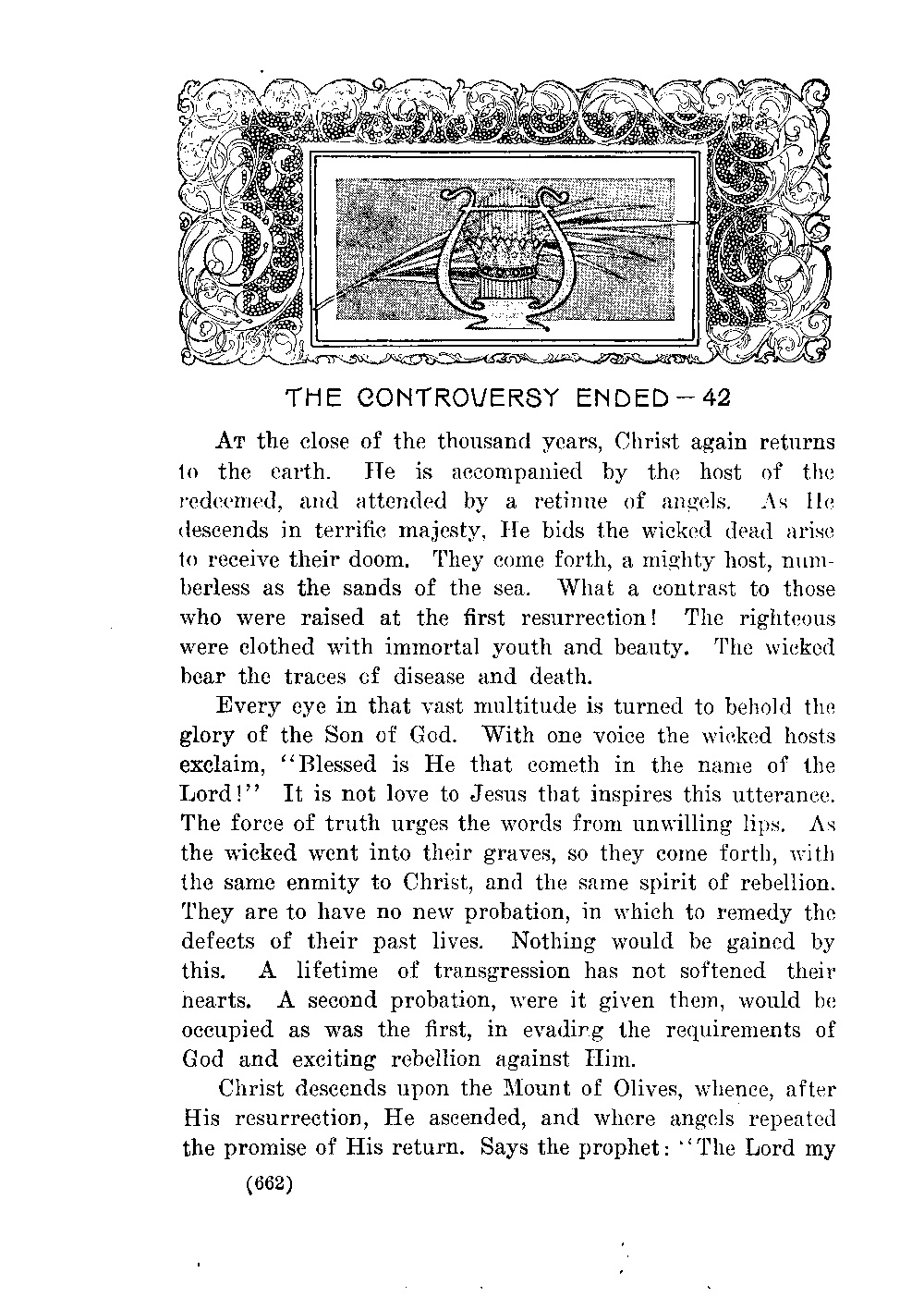 THE CONTROVERSY ENDED — 42

At the close of the thousand years, Christ again returns to the earth. He is accompanied by the host of the redeemed, and attended by a retinue of angels. As He descends in terrific majesty, He bids the wicked dead arise to receive their doom. They come forth, a mighty host, numberless as the sands of the sea. What a contrast to those who were raised at the first resurrection! The righteous were clothed with immortal youth and beauty. The wicked bear the traces of disease and death.

Every eye in that vast multitude is turned to behold the glory of the Son of God. With one voice the wicked hosts exclaim, "Blessed is He that cometh in the name of the Lord!" It is not love to Jesus that inspires this utterance. The force of truth urges the words from unwilling lips. As the wicked went into their graves, so they come forth, with the same enmity to Christ, and the same spirit of rebellion. They are to have no new probation, in which to remedy the defects of their past lives. Nothing would be gained by this. A lifetime of transgression has not softened their hearts. A second probation, were it given them, would be occupied as was the first, in evading the requirements of God and exciting rebellion against Him.

Christ descends upon the Mount of Olives, whence, after His resurrection, He ascended, and where angels repeated the promise of His return. Says the prophet: "The Lord my

(662)